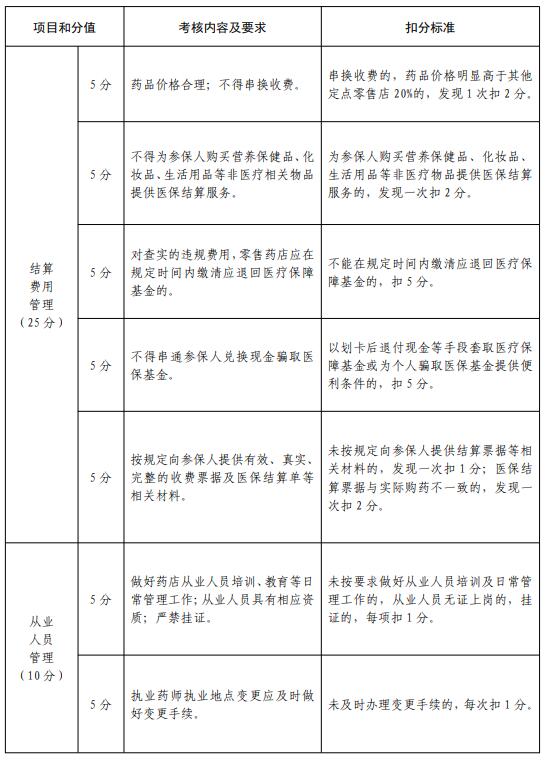 | 项目和分值 | | 考核内容及要求 | 扣分标准 |
|---|---|---|---|
| 结算费用管理（25分） | 5分 | 药品价格合理；不得串换收费。 | 串换收费的，药品价格明显高于其他定点零售店20%的，发现1次扣2分。 |
| | 5分 | 不得为参保人购买营养保健品、化妆品、生活用品等非医疗相关物品提供医保结算服务。 | 为参保人购买营养保健品、化妆品、生活用品等非医疗物品提供医保结算服务的，发现一次扣2分。 |
| | 5分 | 对查实的违规费用，零售药店应在规定时间内缴清应退回医疗保障基金的。 | 不能在规定时间内缴清应退回医疗保障基金的，扣5分。 |
| | 5分 | 不得串通参保人兑换现金骗取医保基金。 | 以划卡后退付现金等手段套取医疗保障基金或为个人骗取医保基金提供便利条件的，扣5分。 |
| | 5分 | 按规定向参保人提供有效、真实、完整的收费票据及医保结算单等相关材料。 | 未按规定向参保人提供结算票据等相关材料的，发现一次扣1分；医保结算票据与实际购药不一致的，发现一次扣2分。 |
| 从业人员管理（10分） | 5分 | 做好药店从业人员培训、教育等日常管理工作；从业人员具有相应资质；严禁挂证。 | 未按要求做好从业人员培训及日常管理工作的，从业人员无证上岗的，挂证的，每项扣1分。 |
| | 5分 | 执业药师执业地点变更应及时做好变更手续。 | 未及时办理变更手续的，每次扣1分。 |